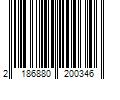 2 186880 200346